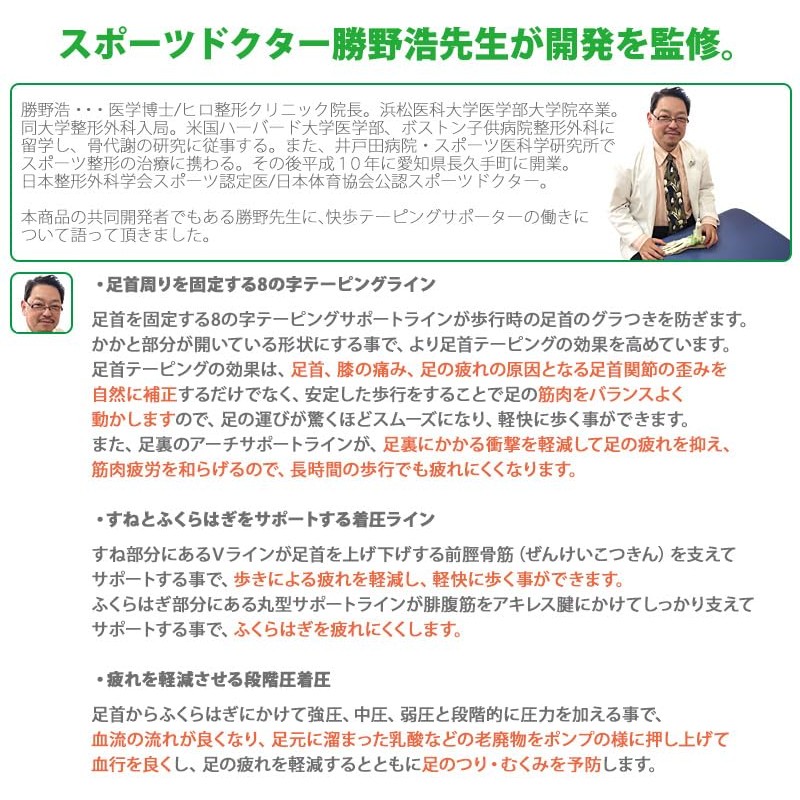 スポーツドクター勝野浩先生が開発を監修。

勝野浩・・・医学博士/ヒロ整形クリニック院長。浜松医科大学医学部大学院卒業。同大学整形外科入局。米国ハーバード大学医学部、ボストン子供病院整形外科に留学し、骨代謝の研究に従事する。また、井戸田病院・スポーツ医科学研究所でスポーツ整形の治療に携わる。その後平成10年に愛知県長久手町に開業。日本整形外科学会スポーツ認定医/日本体育協会公認スポーツドクター。

本商品の共同開発者でもある勝野先生に、快歩テーピングサポーターの働きについて語って頂きました。

・足首周りを固定する8の字テーピングライン

足首を固定する8の字テーピングサポートラインが歩行時の足首のグラつきを防ぎます。かかと部分が開いている形状にする事で、より足首テーピングの効果を高めています。足首テーピングの効果は、足首、膝の痛み、足の疲れの原因となる足首関節の歪みを自然に補正するだけでなく、安定した歩行をすることで足の筋肉をバランスよく動かしますので、足の運びが驚くほどスムーズになり、軽快に歩く事ができます。また、足裏のアーチサポートラインが、足裏にかかる衝撃を軽減して足の疲れを抑え、筋肉疲労を和らげるので、長時間の歩行でも疲れにくくなります。

・すねとふくらはぎをサポートする着圧ライン

すね部分にあるVラインが足首を上げ下げする前脛骨筋（ぜんけいこつきん）を支えてサポートする事で、歩きによる疲れを軽減し、軽快に歩く事ができます。ふくらはぎ部分にある丸型サポートラインが腓腹筋をアキレス腱にかけてしっかり支えてサポートする事で、ふくらはぎを疲れにくくします。

・疲れを軽減させる段階圧着圧

足首からふくらはぎにかけて強圧、中圧、弱圧と段階的に圧力を加える事で、血流の流れが良くなり、足元に溜まった乳酸などの老廃物をポンプの様に押し上げて血行を良くし、足の疲れを軽減するとともに足のつり・むくみを予防します。